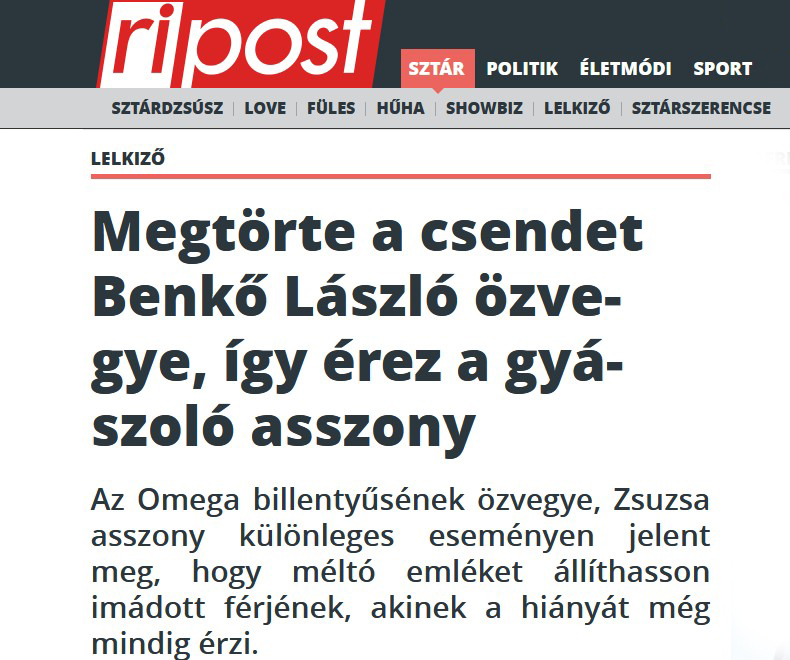 ripost

SZTÁR POLITIK ÉLETMÓDI SPORT

SZTÁRDZSÚSZ | LOVE | FÜLES | HŰHA | SHOWBIZ | LELKIZŐ | SZTÁRSZERENCSE

LELKIZŐ

Megtörte a csendet Benkő László özvegye, így érez a gyászoló asszony

Az Omega billentyűsének özvegye, Zsuzsa asszony különleges eseményen jelent meg, hogy méltó emléket állíthasson imádott férjének, akinek a hiányát még mindig érzi.